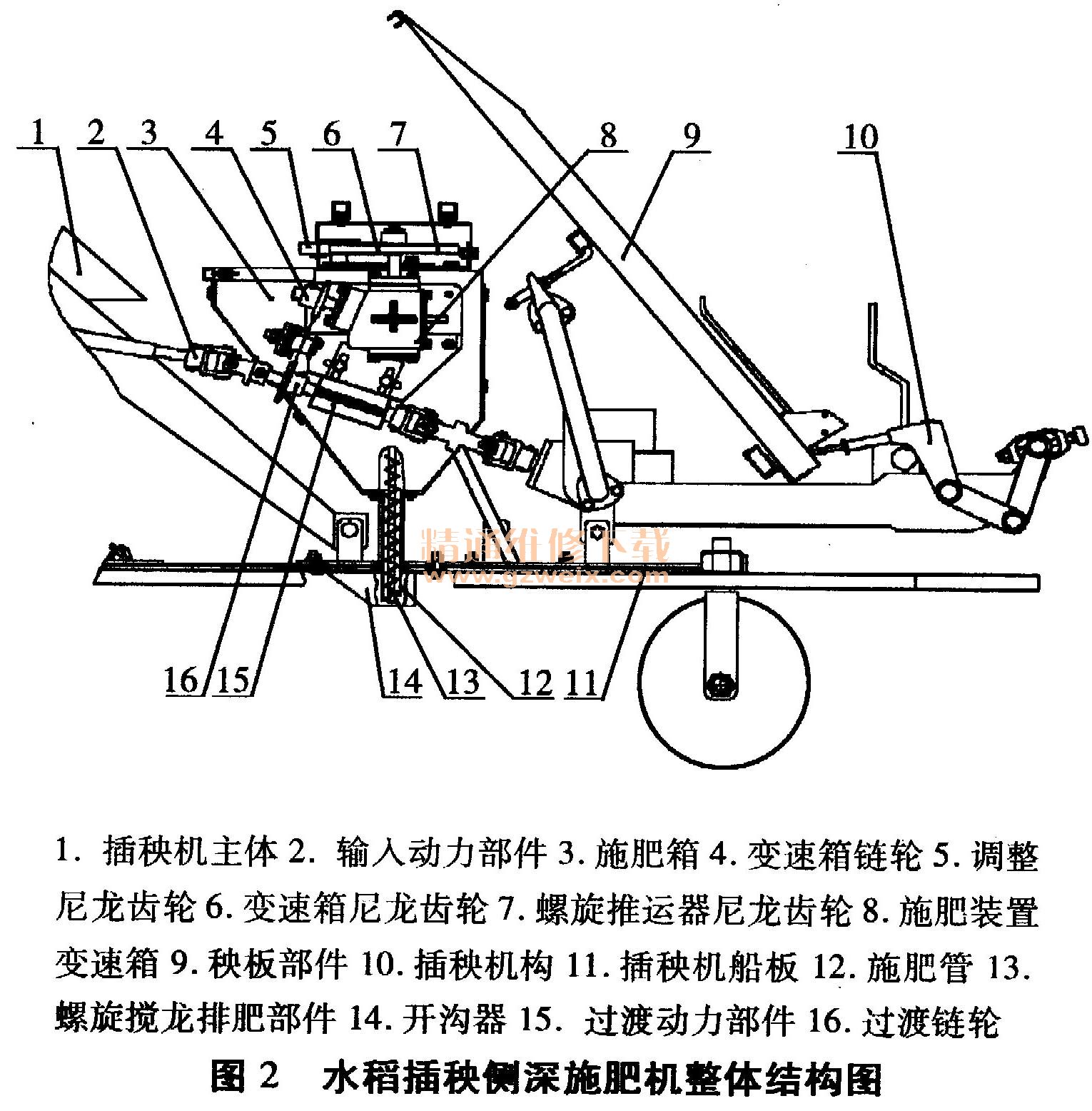 1 2 3 4 5 6 7 8 9 10

精通维修下载
www.gzweix.com

16 15 14 13 12 11

1. 插秧机主体 2. 输入动力部件 3. 施肥箱 4. 变速箱链轮 5. 调整尼龙齿轮 6. 变速箱尼龙齿轮 7. 螺旋推运器尼龙齿轮 8. 施肥装置变速箱 9. 秧板部件 10. 插秧机构 11. 插秧机船板 12. 施肥管 13. 螺旋搅龙排肥部件 14. 开沟器 15. 过渡动力部件 16. 过渡链轮

图 2 水稻插秧侧深施肥机整体结构图